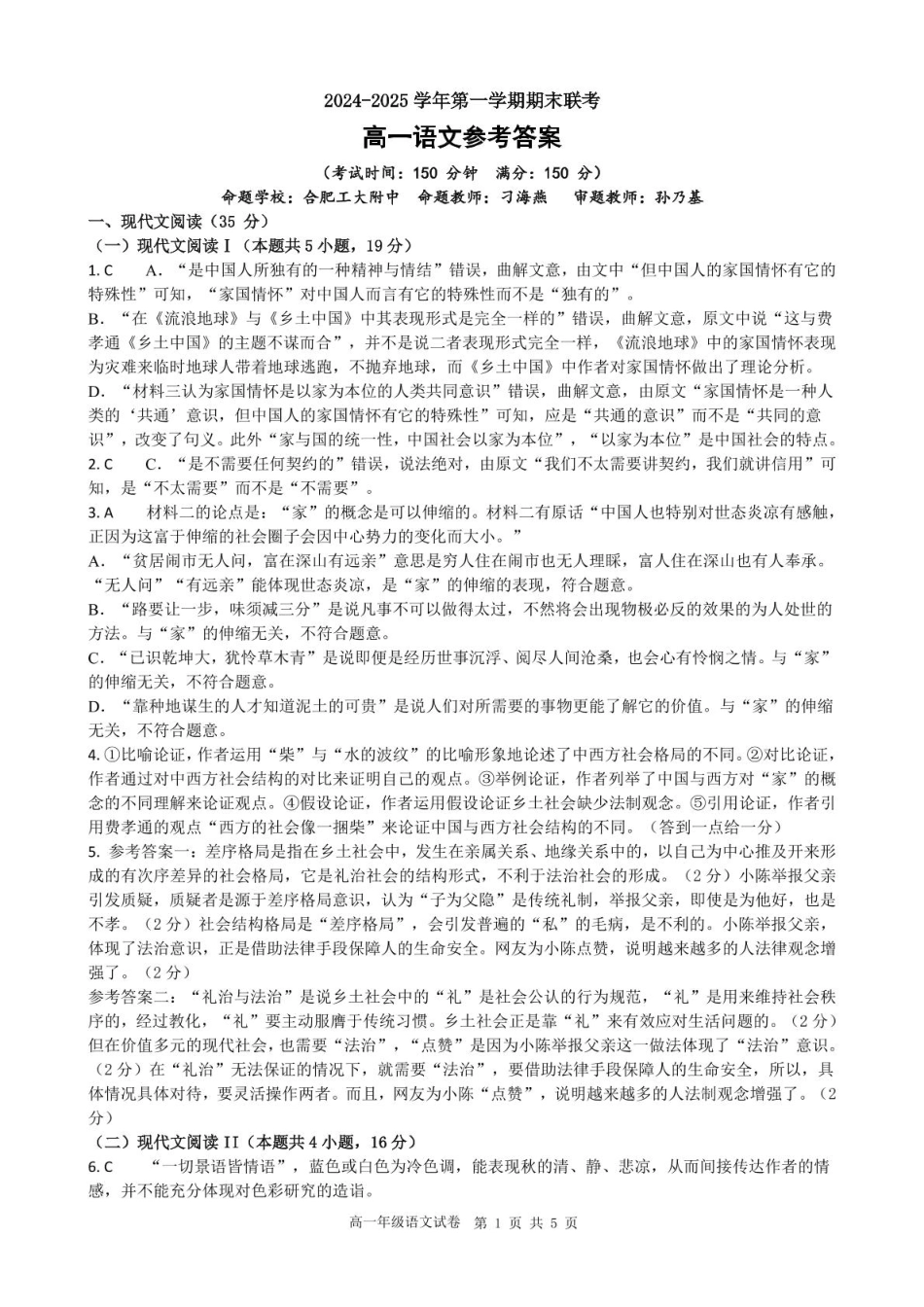 2024-2025 学年第一学期期末联考

高一语文参考答案

（考试时间：150 分钟　满分：150 分）

命题学校：合肥工大附中　命题教师：刁海燕　审题教师：孙乃基

一、现代文阅读（35 分）

（一）现代文阅读 I（本题共 5 小题，19 分）

1. C　A. “是中国人所独有的一种精神与情结”错误，曲解文意，由文中“但中国人的家国情怀有它的特殊性”可知，“家国情怀”对中国人而言有它的特殊性而不是“独有的”。

B. “在《流浪地球》与《乡土中国》中其表现形式是完全一样的”错误，曲解文意，原文中说“这与费孝通《乡土中国》的主题不谋而合”，并不是说二者表现形式完全一样，《流浪地球》中的家国情怀表现为灾难来临时地球人带着地球逃跑，不抛弃地球，而《乡土中国》中作者对家国情怀做出了理论分析。

D. “材料三认为家国情怀是以家为本位的人类共同意识”错误，曲解文意，由原文“家国情怀是一种人类的‘共通’意识，但中国人的家国情怀有它的特殊性”可知，应是“共通的意识”而不是“共同的意识”，改变了句义。此外“家与国的统一性，中国社会以家为本位”，“以家为本位”是中国社会的特点。

2. C　C. “是不需要任何契约的”错误，说法绝对，由原文“我们不太需要讲契约，我们就讲信用”可知，是“不太需要”而不是“不需要”。

3. A　材料二的论点是：“家”的概念是可以伸缩的。材料二有原话“中国人也特别对世态炎凉有感触，正因为这富于伸缩的社会圈子会因中心势力的变化而大小。”

A. “贫居闹市无人问，富在深山有远亲”意思是穷人住在闹市也无人理睬，富人住在深山也有人奉承。“无人问”“有远亲”能体现世态炎凉，是“家”的伸缩的表现，符合题意。

B. “路要让一步，味须减三分”是说凡事不可以做得太过，不然将会出现物极必反的效果的为人处世的方法。与“家”的伸缩无关，不符合题意。

C. “已识乾坤大，犹怜草木青”是说即便是经历世事沉浮、阅尽人间沧桑，也会心有怜悯之情。与“家”的伸缩无关，不符合题意。

D. “靠种地谋生的人才知道泥土的可贵”是说人们对所需要的事物更能了解它的价值。与“家”的伸缩无关，不符合题意。

4. ①比喻论证，作者运用“柴”与“水的波纹”的比喻形象地论述了中西方社会格局的不同。②对比论证，作者通过对中西方社会结构的对比来证明自己的观点。③举例论证，作者列举了中国与西方对“家”的概念的不同理解来论证观点。④假设论证，作者运用假设论证乡土社会缺少法制观念。⑤引用论证，作者引用费孝通的观点“西方的社会像一捆柴”来论证中国与西方社会结构的不同。（答到一点给一分）

5. 参考答案一：差序格局是指在乡土社会中，发生在亲属关系、地缘关系中的，以自己为中心推及开来形成的有次序差异的社会格局，它是礼治社会的结构形式，不利于法治社会的形成。（2 分）小陈举报父亲引发质疑，质疑者是源于差序格局意识，认为“子为父隐”是传统礼制，举报父亲，即使是为他好，也是不孝。（2 分）社会结构格局是“差序格局”，会引发普遍的“私”的毛病，是不利的。小陈举报父亲，体现了法治意识，正是借助法律手段保障人的生命安全。网友为小陈点赞，说明越来越多的人法律观念增强了。（2 分）

参考答案二：“礼治与法治”是说乡土社会中的“礼”是社会公认的行为规范，“礼”是用来维持社会秩序的，经过教化，“礼”要主动服膺于传统习惯。乡土社会正是靠“礼”来有效应对生活问题的。（2 分）但在价值多元的现代社会，也需要“法治”，“点赞”是因为小陈举报父亲这一做法体现了“法治”意识。（2 分）在“礼治”无法保证的情况下，就需要“法治”，要借助法律手段保障人的生命安全，所以，具体情况具体对待，要灵活操作两者。而且，网友为小陈“点赞”，说明越来越多的人法制观念增强了。（2 分）

（二）现代文阅读 II（本题共 4 小题，16 分）

6. C　“一切景语皆情语”，蓝色或白色为冷色调，能表现秋的清、静、悲凉，从而间接传达作者的情感，并不能充分体现对色彩研究的造诣。

高一年级语文试卷　第 1 页　共 5 页